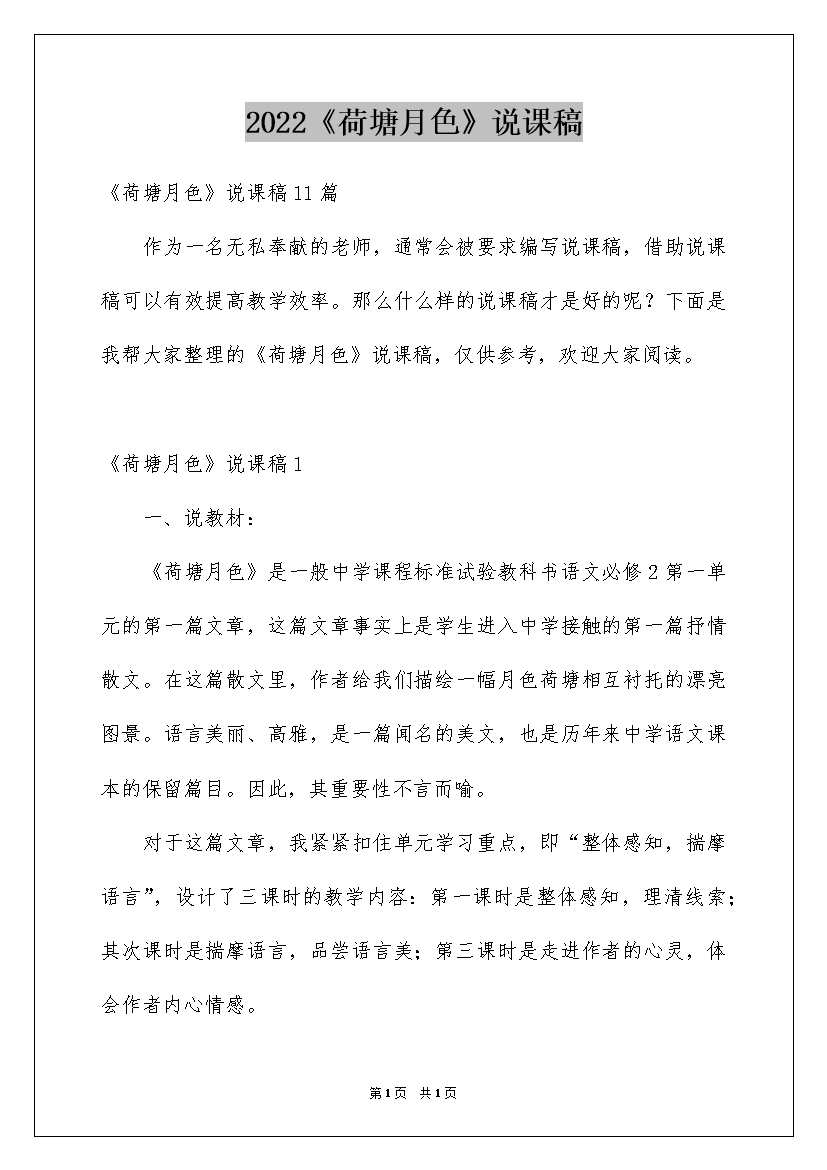 2022《荷塘月色》说课稿

《荷塘月色》说课稿11篇

作为一名无私奉献的老师，通常会被要求编写说课稿，借助说课稿可以有效提高教学效率。那么什么样的说课稿才是好的呢？下面是我帮大家整理的《荷塘月色》说课稿，仅供参考，欢迎大家阅读。

《荷塘月色》说课稿1

一、说教材：

《荷塘月色》是一般中学课程标准试验教科书语文必修2第一单元的第一篇文章，这篇文章事实上是学生进入中学接触的第一篇抒情散文。在这篇散文里，作者给我们描绘一幅月色荷塘相互衬托的漂亮图景。语言美丽、高雅，是一篇闻名的美文，也是历年来中学语文课本的保留篇目。因此，其重要性不言而喻。

对于这篇文章，我紧紧扣住单元学习重点，即“整体感知，揣摩语言”，设计了三课时的教学内容：第一课时是整体感知，理清线索；其次课时是揣摩语言，品尝语言美；第三课时是走进作者的心灵，体会作者内心情感。

第1页 共1页